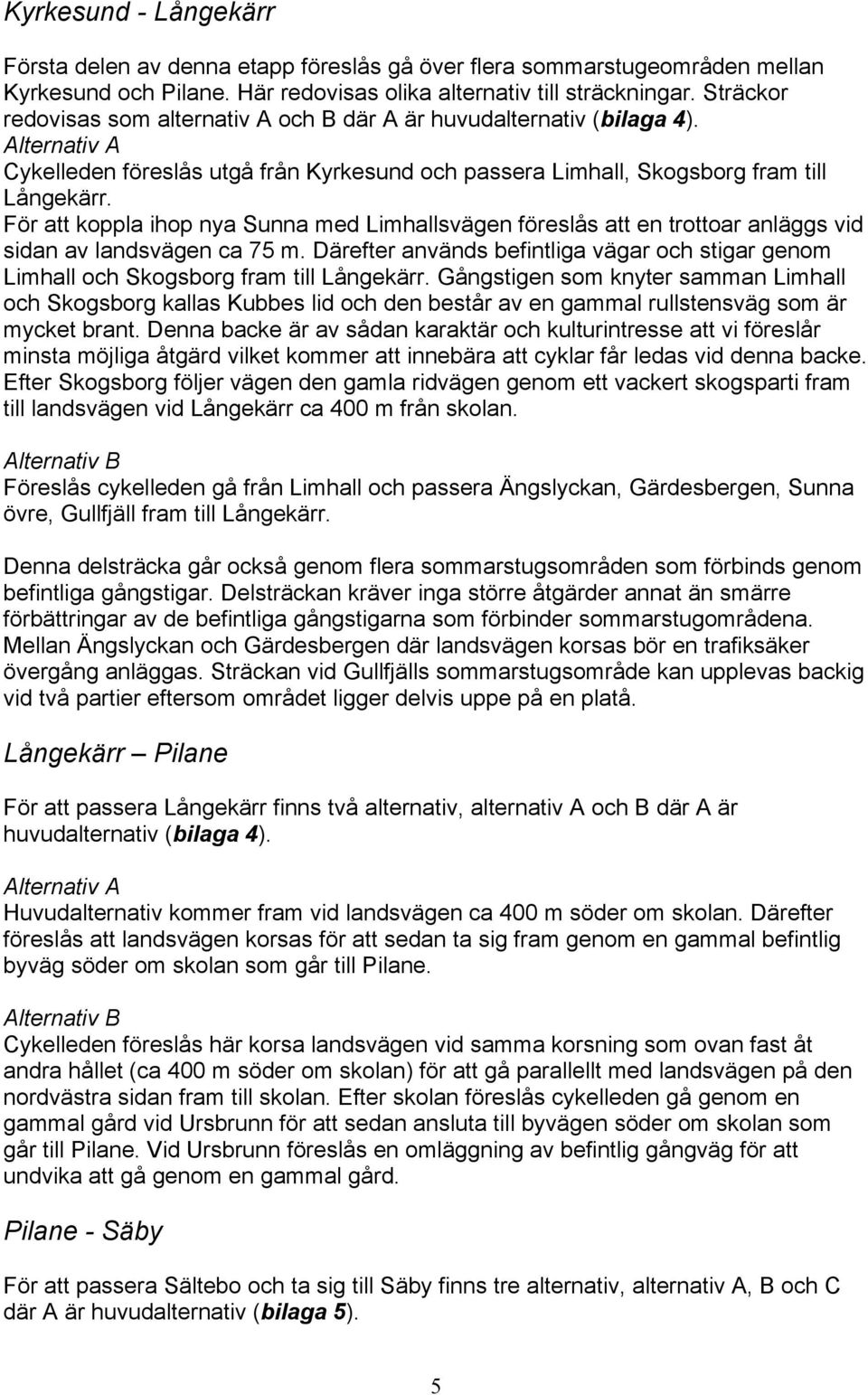 Kyrkesund - Långekärr

Första delen av denna etapp föreslås gå över flera sommarstugeområden mellan Kyrkesund och Pilane. Här redovisas olika alternativ till sträckningar. Sträckor redovisas som alternativ A och B där A är huvudalternativ (bilaga 4).
Alternativ A
Cykelleden föreslås utgå från Kyrkesund och passera Limhall, Skogsborg fram till Långekärr.
För att koppla ihop nya Sunna med Limhallsvägen föreslås att en trottoar anläggs vid sidan av landsvägen ca 75 m. Därefter används befintliga vägar och stigar genom Limhall och Skogsborg fram till Långekärr. Gångstigen som knyter samman Limhall och Skogsborg kallas Kubbes lid och den består av en gammal rullstensväg som är mycket brant. Denna backe är av sådan karaktär och kulturintresse att vi föreslår minsta möjliga åtgärd vilket kommer att innebära att cyklar får ledas vid denna backe. Efter Skogsborg följer vägen den gamla ridvägen genom ett vackert skogsparti fram till landsvägen vid Långekärr ca 400 m från skolan.

Alternativ B
Föreslås cykelleden gå från Limhall och passera Ängslyckan, Gärdesbergen, Sunna övre, Gullfjäll fram till Långekärr.

Denna delsträcka går också genom flera sommarstugsområden som förbinds genom befintliga gångstigar. Delsträckan kräver inga större åtgärder annat än smärre förbättringar av de befintliga gångstigarna som förbinder sommarstugområdena. Mellan Ängslyckan och Gärdesbergen där landsvägen korsas bör en trafiksäker övergång anläggas. Sträckan vid Gullfjälls sommarstugsområde kan upplevas backig vid två partier eftersom området ligger delvis uppe på en platå.

Långekärr – Pilane

För att passera Långekärr finns två alternativ, alternativ A och B där A är huvudalternativ (bilaga 4).

Alternativ A
Huvudalternativ kommer fram vid landsvägen ca 400 m söder om skolan. Därefter föreslås att landsvägen korsas för att sedan ta sig fram genom en gammal befintlig byväg söder om skolan som går till Pilane.

Alternativ B
Cykelleden föreslås här korsa landsvägen vid samma korsning som ovan fast åt andra hållet (ca 400 m söder om skolan) för att gå parallellt med landsvägen på den nordvästra sidan fram till skolan. Efter skolan föreslås cykelleden gå genom en gammal gård vid Ursbrunn för att sedan ansluta till byvägen söder om skolan som går till Pilane. Vid Ursbrunn föreslås en omläggning av befintlig gångväg för att undvika att gå genom en gammal gård.

Pilane - Säby

För att passera Sältebo och ta sig till Säby finns tre alternativ, alternativ A, B och C där A är huvudalternativ (bilaga 5).

5